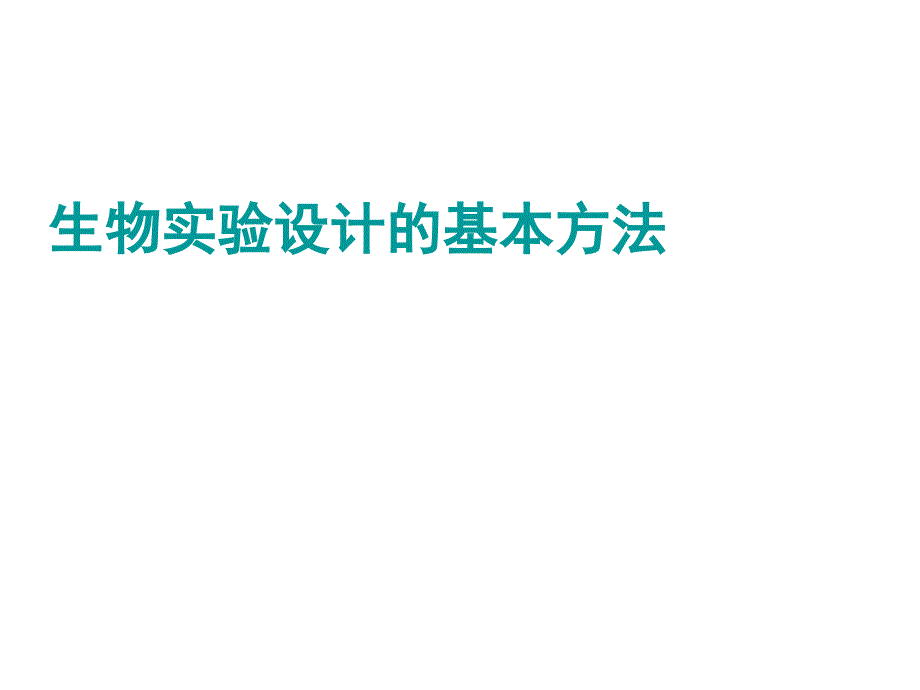 生物实验设计的基本方法